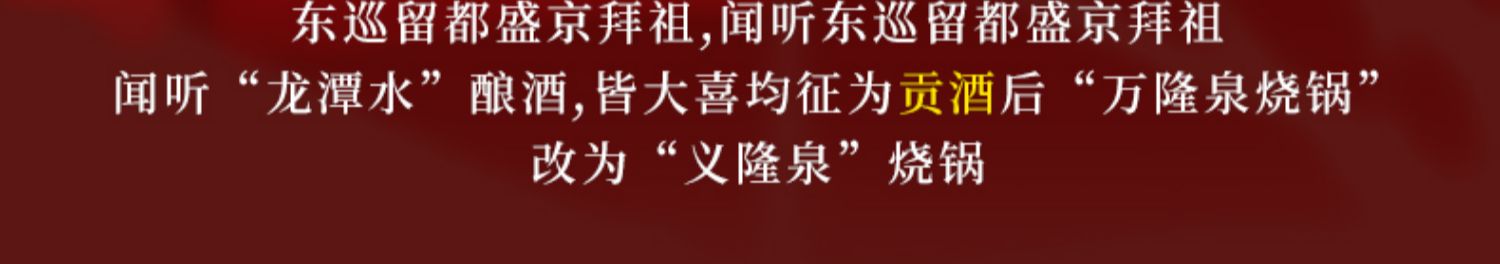 东巡留都盛京拜祖,闻听东巡留都盛京拜祖
闻听“龙潭水”酿酒,皆大喜均征为贡酒后“万隆泉烧锅”
改为“义隆泉”烧锅